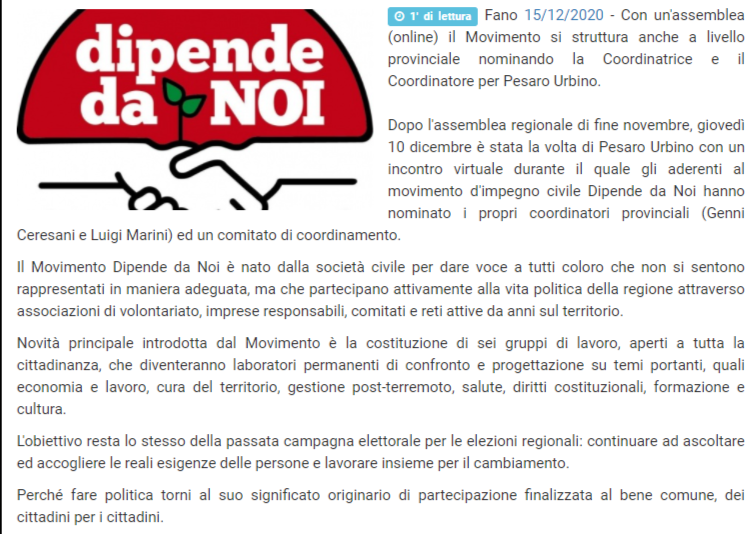 dipende da NOI

1' di lettura Fano 15/12/2020 - Con un'assemblea (online) il Movimento si struttura anche a livello provinciale nominando la Coordinatrice e il Coordinatore per Pesaro Urbino.

Dopo l'assemblea regionale di fine novembre, giovedì 10 dicembre è stata la volta di Pesaro Urbino con un incontro virtuale durante il quale gli aderenti al movimento d'impegno civile Dipende da Noi hanno nominato i propri coordinatori provinciali (Genni Ceresani e Luigi Marini) ed un comitato di coordinamento.

Il Movimento Dipende da Noi è nato dalla società civile per dare voce a tutti coloro che non si sentono rappresentati in maniera adeguata, ma che partecipano attivamente alla vita politica della regione attraverso associazioni di volontariato, imprese responsabili, comitati e reti attive da anni sul territorio.

Novità principale introdotta dal Movimento è la costituzione di sei gruppi di lavoro, aperti a tutta la cittadinanza, che diventeranno laboratori permanenti di confronto e progettazione su temi portanti, quali economia e lavoro, cura del territorio, gestione post-terremoto, salute, diritti costituzionali, formazione e cultura.

L'obiettivo resta lo stesso della passata campagna elettorale per le elezioni regionali: continuare ad ascoltare ed accogliere le reali esigenze delle persone e lavorare insieme per il cambiamento.

Perché fare politica torni al suo significato originario di partecipazione finalizzata al bene comune, dei cittadini per i cittadini.